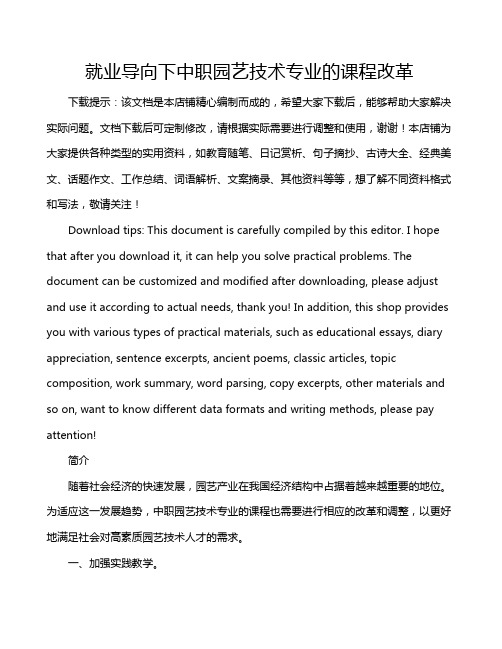 就业导向下中职园艺技术专业的课程改革

下载提示：该文档是本店铺精心编制而成的，希望大家下载后，能够帮助大家解决实际问题。文档下载后可定制修改，请根据实际需要进行调整和使用，谢谢！本店铺为大家提供各种类型的实用资料，如教育随笔、日记赏析、句子摘抄、古诗大全、经典美文、话题作文、工作总结、词语解析、文案摘录、其他资料等等，想了解不同资料格式和写法，敬请关注！

Download tips: This document is carefully compiled by this editor. I hope that after you download it, it can help you solve practical problems. The document can be customized and modified after downloading, please adjust and use it according to actual needs, thank you! In addition, this shop provides you with various types of practical materials, such as educational essays, diary appreciation, sentence excerpts, ancient poems, classic articles, topic composition, work summary, word parsing, copy excerpts, other materials and so on, want to know different data formats and writing methods, please pay attention!

简介

随着社会经济的快速发展，园艺产业在我国经济结构中占据着越来越重要的地位。为适应这一发展趋势，中职园艺技术专业的课程也需要进行相应的改革和调整，以更好地满足社会对高素质园艺技术人才的需求。

一、加强实践教学。